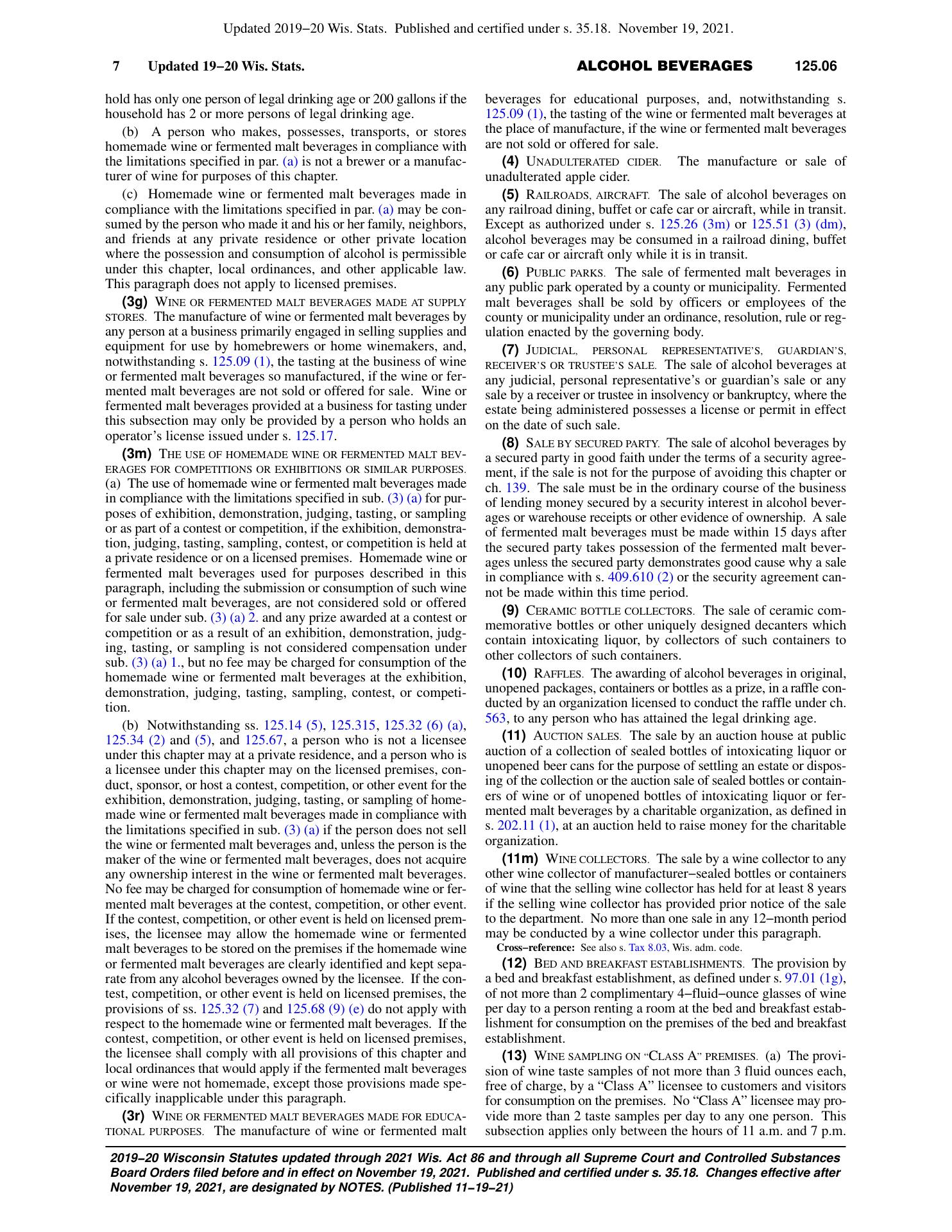 Updated 2019−20 Wis. Stats. Published and certified under s. 35.18. November 19, 2021.

7 Updated 19−20 Wis. Stats.

ALCOHOL BEVERAGES 125.06

hold has only one person of legal drinking age or 200 gallons if the household has 2 or more persons of legal drinking age.

(b) A person who makes, possesses, transports, or stores homemade wine or fermented malt beverages in compliance with the limitations specified in par. (a) is not a brewer or a manufacturer of wine for purposes of this chapter.

(c) Homemade wine or fermented malt beverages made in compliance with the limitations specified in par. (a) may be consumed by the person who made it and his or her family, neighbors, and friends at any private residence or other private location where the possession and consumption of alcohol is permissible under this chapter, local ordinances, and other applicable law. This paragraph does not apply to licensed premises.

(3g) WINE OR FERMENTED MALT BEVERAGES MADE AT SUPPLY STORES. The manufacture of wine or fermented malt beverages by any person at a business primarily engaged in selling supplies and equipment for use by homebrewers or home winemakers, and, notwithstanding s. 125.09 (1), the tasting at the business of wine or fermented malt beverages so manufactured, if the wine or fermented malt beverages are not sold or offered for sale. Wine or fermented malt beverages provided at a business for tasting under this subsection may only be provided by a person who holds an operator's license issued under s. 125.17.

(3m) THE USE OF HOMEMADE WINE OR FERMENTED MALT BEVERAGES FOR COMPETITIONS OR EXHIBITIONS OR SIMILAR PURPOSES. (a) The use of homemade wine or fermented malt beverages made in compliance with the limitations specified in sub. (3) (a) for purposes of exhibition, demonstration, judging, tasting, or sampling or as part of a contest or competition, if the exhibition, demonstration, judging, tasting, sampling, contest, or competition is held at a private residence or on a licensed premises. Homemade wine or fermented malt beverages used for purposes described in this paragraph, including the submission or consumption of such wine or fermented malt beverages, are not considered sold or offered for sale under sub. (3) (a) 2. and any prize awarded at a contest or competition or as a result of an exhibition, demonstration, judging, tasting, or sampling is not considered compensation under sub. (3) (a) 1., but no fee may be charged for consumption of the homemade wine or fermented malt beverages at the exhibition, demonstration, judging, tasting, sampling, contest, or competition.

(b) Notwithstanding ss. 125.14 (5), 125.315, 125.32 (6) (a), 125.34 (2) and (5), and 125.67, a person who is not a licensee under this chapter may at a private residence, and a person who is a licensee under this chapter may on the licensed premises, conduct, sponsor, or host a contest, competition, or other event for the exhibition, demonstration, judging, tasting, or sampling of homemade wine or fermented malt beverages made in compliance with the limitations specified in sub. (3) (a) if the person does not sell the wine or fermented malt beverages and, unless the person is the maker of the wine or fermented malt beverages, does not acquire any ownership interest in the wine or fermented malt beverages. No fee may be charged for consumption of homemade wine or fermented malt beverages at the contest, competition, or other event. If the contest, competition, or other event is held on licensed premises, the licensee may allow the homemade wine or fermented malt beverages to be stored on the premises if the homemade wine or fermented malt beverages are clearly identified and kept separate from any alcohol beverages owned by the licensee. If the contest, competition, or other event is held on licensed premises, the provisions of ss. 125.32 (7) and 125.68 (9) (e) do not apply with respect to the homemade wine or fermented malt beverages. If the contest, competition, or other event is held on licensed premises, the licensee shall comply with all provisions of this chapter and local ordinances that would apply if the fermented malt beverages or wine were not homemade, except those provisions made specifically inapplicable under this paragraph.

(3r) WINE OR FERMENTED MALT BEVERAGES MADE FOR EDUCATIONAL PURPOSES. The manufacture of wine or fermented malt beverages for educational purposes, and, notwithstanding s. 125.09 (1), the tasting of the wine or fermented malt beverages at the place of manufacture, if the wine or fermented malt beverages are not sold or offered for sale.

(4) UNADULTERATED CIDER. The manufacture or sale of unadulterated apple cider.

(5) RAILROADS, AIRCRAFT. The sale of alcohol beverages on any railroad dining, buffet or cafe car or aircraft, while in transit. Except as authorized under s. 125.26 (3m) or 125.51 (3) (dm), alcohol beverages may be consumed in a railroad dining, buffet or cafe car or aircraft only while it is in transit.

(6) PUBLIC PARKS. The sale of fermented malt beverages in any public park operated by a county or municipality. Fermented malt beverages shall be sold by officers or employees of the county or municipality under an ordinance, resolution, rule or regulation enacted by the governing body.

(7) JUDICIAL, PERSONAL REPRESENTATIVE'S, GUARDIAN'S, RECEIVER'S OR TRUSTEE'S SALE. The sale of alcohol beverages at any judicial, personal representative's or guardian's sale or any sale by a receiver or trustee in insolvency or bankruptcy, where the estate being administered possesses a license or permit in effect on the date of such sale.

(8) SALE BY SECURED PARTY. The sale of alcohol beverages by a secured party in good faith under the terms of a security agreement, if the sale is not for the purpose of avoiding this chapter or ch. 139. The sale must be in the ordinary course of the business of lending money secured by a security interest in alcohol beverages or warehouse receipts or other evidence of ownership. A sale of fermented malt beverages must be made within 15 days after the secured party takes possession of the fermented malt beverages unless the secured party demonstrates good cause why a sale in compliance with s. 409.610 (2) or the security agreement cannot be made within this time period.

(9) CERAMIC BOTTLE COLLECTORS. The sale of ceramic commemorative bottles or other uniquely designed decanters which contain intoxicating liquor, by collectors of such containers to other collectors of such containers.

(10) RAFFLES. The awarding of alcohol beverages in original, unopened packages, containers or bottles as a prize, in a raffle conducted by an organization licensed to conduct the raffle under ch. 563, to any person who has attained the legal drinking age.

(11) AUCTION SALES. The sale by an auction house at public auction of a collection of sealed bottles of intoxicating liquor or unopened beer cans for the purpose of settling an estate or disposing of the collection or the auction sale of sealed bottles or containers of wine or of unopened bottles of intoxicating liquor or fermented malt beverages by a charitable organization, as defined in s. 202.11 (1), at an auction held to raise money for the charitable organization.

(11m) WINE COLLECTORS. The sale by a wine collector to any other wine collector of manufacturer−sealed bottles or containers of wine that the selling wine collector has held for at least 8 years if the selling wine collector has provided prior notice of the sale to the department. No more than one sale in any 12−month period may be conducted by a wine collector under this paragraph.

Cross−reference: See also s. Tax 8.03, Wis. adm. code.

(12) BED AND BREAKFAST ESTABLISHMENTS. The provision by a bed and breakfast establishment, as defined under s. 97.01 (1g), of not more than 2 complimentary 4−fluid−ounce glasses of wine per day to a person renting a room at the bed and breakfast establishment for consumption on the premises of the bed and breakfast establishment.

(13) WINE SAMPLING ON "CLASS A" PREMISES. (a) The provision of wine taste samples of not more than 3 fluid ounces each, free of charge, by a "Class A" licensee to customers and visitors for consumption on the premises. No "Class A" licensee may provide more than 2 taste samples per day to any one person. This subsection applies only between the hours of 11 a.m. and 7 p.m.

2019−20 Wisconsin Statutes updated through 2021 Wis. Act 86 and through all Supreme Court and Controlled Substances Board Orders filed before and in effect on November 19, 2021. Published and certified under s. 35.18. Changes effective after November 19, 2021, are designated by NOTES. (Published 11−19−21)